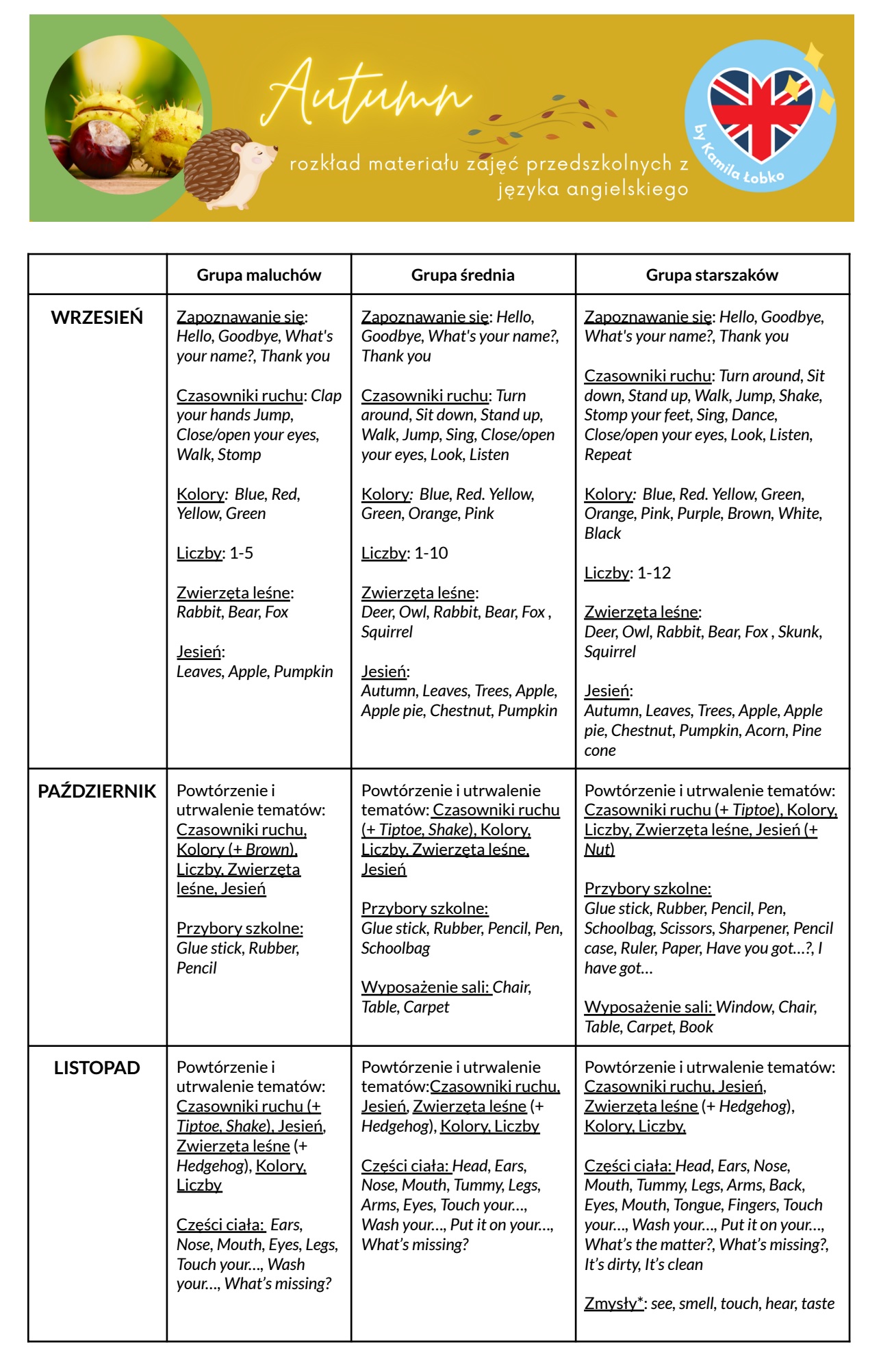 Autumn

rozkład materiału zajęć przedszkolnych z języka angielskiego

by Kamila Łobko

| | Grupa maluchów | Grupa średnia | Grupa starszaków |
|---|---|---|---|
| WRZESIEŃ | Zapoznawanie się: Hello, Goodbye, What's your name?, Thank you<br><br>Czasowniki ruchu: Clap your hands Jump, Close/open your eyes, Walk, Stomp<br><br>Kolory: Blue, Red, Yellow, Green<br><br>Liczby: 1-5<br><br>Zwierzęta leśne: Rabbit, Bear, Fox<br><br>Jesień: Leaves, Apple, Pumpkin | Zapoznawanie się: Hello, Goodbye, What's your name?, Thank you<br><br>Czasowniki ruchu: Turn around, Sit down, Stand up, Walk, Jump, Sing, Close/open your eyes, Look, Listen<br><br>Kolory: Blue, Red. Yellow, Green, Orange, Pink<br><br>Liczby: 1-10<br><br>Zwierzęta leśne: Deer, Owl, Rabbit, Bear, Fox , Squirrel<br><br>Jesień: Autumn, Leaves, Trees, Apple, Apple pie, Chestnut, Pumpkin | Zapoznawanie się: Hello, Goodbye, What's your name?, Thank you<br><br>Czasowniki ruchu: Turn around, Sit down, Stand up, Walk, Jump, Shake, Stomp your feet, Sing, Dance, Close/open your eyes, Look, Listen, Repeat<br><br>Kolory: Blue, Red. Yellow, Green, Orange, Pink, Purple, Brown, White, Black<br><br>Liczby: 1-12<br><br>Zwierzęta leśne: Deer, Owl, Rabbit, Bear, Fox , Skunk, Squirrel<br><br>Jesień: Autumn, Leaves, Trees, Apple, Apple pie, Chestnut, Pumpkin, Acorn, Pine cone |
| PAŹDZIERNIK | Powtórzenie i utrwalenie tematów: Czasowniki ruchu, Kolory (+ Brown), Liczby, Zwierzęta leśne, Jesień<br><br>Przybory szkolne: Glue stick, Rubber, Pencil | Powtórzenie i utrwalenie tematów: Czasowniki ruchu (+ Tiptoe, Shake), Kolory, Liczby, Zwierzęta leśne, Jesień<br><br>Przybory szkolne: Glue stick, Rubber, Pencil, Pen, Schoolbag<br><br>Wyposażenie sali: Chair, Table, Carpet | Powtórzenie i utrwalenie tematów: Czasowniki ruchu (+ Tiptoe), Kolory, Liczby, Zwierzęta leśne, Jesień (+ Nut)<br><br>Przybory szkolne: Glue stick, Rubber, Pencil, Pen, Schoolbag, Scissors, Sharpener, Pencil case, Ruler, Paper, Have you got...?, I have got...<br><br>Wyposażenie sali: Window, Chair, Table, Carpet, Book |
| LISTOPAD | Powtórzenie i utrwalenie tematów: Czasowniki ruchu (+ Tiptoe, Shake), Jesień, Zwierzęta leśne (+ Hedgehog), Kolory, Liczby<br><br>Części ciała: Ears, Nose, Mouth, Eyes, Legs, Touch your..., Wash your..., What's missing? | Powtórzenie i utrwalenie tematów:Czasowniki ruchu, Jesień, Zwierzęta leśne (+ Hedgehog), Kolory, Liczby<br><br>Części ciała: Head, Ears, Nose, Mouth, Tummy, Legs, Arms, Eyes, Touch your..., Wash your..., Put it on your..., What's missing? | Powtórzenie i utrwalenie tematów: Czasowniki ruchu, Jesień, Zwierzęta leśne (+ Hedgehog), Kolory, Liczby,<br><br>Części ciała: Head, Ears, Nose, Mouth, Tummy, Legs, Arms, Back, Eyes, Mouth, Tongue, Fingers, Touch your..., Wash your..., Put it on your..., What's the matter?, What's missing?, It's dirty, It's clean<br><br>Zmysły*: see, smell, touch, hear, taste |